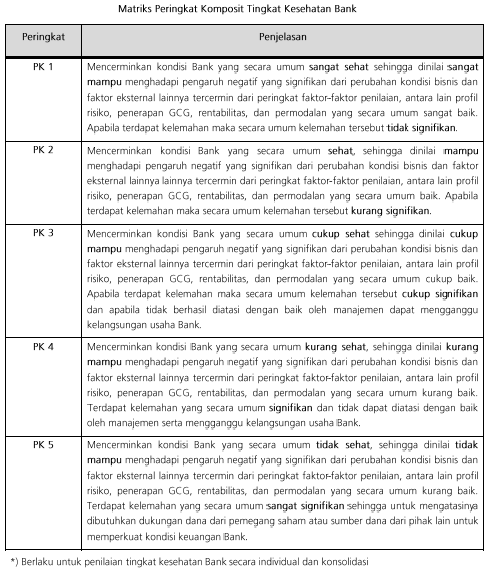 Matriks Peringkat Komposit Tingkat Kesehatan Bank

| Peringkat | Penjelasan |
|---|---|
| PK 1 | Mencerminkan kondisi Bank yang secara umum sangat sehat sehingga dinilai sangat mampu menghadapi pengaruh negatif yang signifikan dari perubahan kondisi bisnis dan faktor eksternal lainnya tercermin dari peringkat faktor-faktor penilaian, antara lain profil risiko, penerapan GCG, rentabilitas, dan permodalan yang secara umum sangat baik. Apabila terdapat kelemahan maka secara umum kelemahan tersebut tidak signifikan. |
| PK 2 | Mencerminkan kondisi Bank yang secara umum sehat, sehingga dinilai mampu menghadapi pengaruh negatif yang signifikan dari perubahan kondisi bisnis dan faktor eksternal lainnya lainnya tercermin dari peringkat faktor-faktor penilaian, antara lain profil risiko, penerapan GCG, rentabilitas, dan permodalan yang secara umum baik. Apabila terdapat kelemahan maka secara umum kelemahan tersebut kurang signifikan. |
| PK 3 | Mencerminkan kondisi Bank yang secara umum cukup sehat sehingga dinilai cukup mampu menghadapi pengaruh negatif yang signifikan dari perubahan kondisi bisnis dan faktor eksternal lainnya tercermin dari peringkat faktor-faktor penilaian, antara lain profil risiko, penerapan GCG, rentabilitas, dan permodalan yang secara umum cukup baik. Apabila terdapat kelemahan maka secara umum kelemahan tersebut cukup signifikan dan apabila tidak berhasil diatasi dengan baik oleh manajemen dapat mengganggu kelangsungan usaha Bank. |
| PK 4 | Mencerminkan kondisi Bank yang secara umum kurang sehat, sehingga dinilai kurang mampu menghadapi pengaruh negatif yang signifikan dari perubahan kondisi bisnis dan faktor eksternal lainnya tercermin dari peringkat faktor-faktor penilaian, antara lain profil risiko, penerapan GCG, rentabilitas, dan permodalan yang secara umum kurang baik. Terdapat kelemahan yang secara umum signifikan dan tidak dapat diatasi dengan baik oleh manajemen serta mengganggu kelangsungan usaha Bank. |
| PK 5 | Mencerminkan kondisi Bank yang secara umum tidak sehat, sehingga dinilai tidak mampu menghadapi pengaruh negatif yang signifikan dari perubahan kondisi bisnis dan faktor eksternal lainnya tercermin dari peringkat faktor-faktor penilaian, antara lain profil risiko, penerapan GCG, rentabilitas, dan permodalan yang secara umum kurang baik. Terdapat kelemahan yang secara umum sangat signifikan sehingga untuk mengatasinya dibutuhkan dukungan dana dari pemegang saham atau sumber dana dari pihak lain untuk memperkuat kondisi keuangan Bank. |

*) Berlaku untuk penilaian tingkat kesehatan Bank secara individual dan konsolidasi